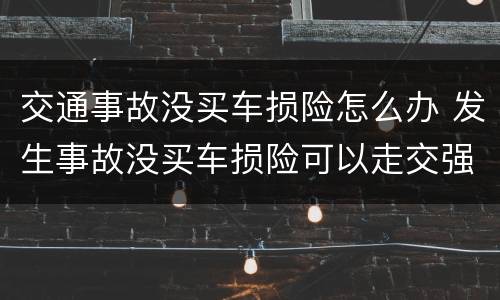 交通事故没买车损险怎么办 发生事故没买车损险可以走交强